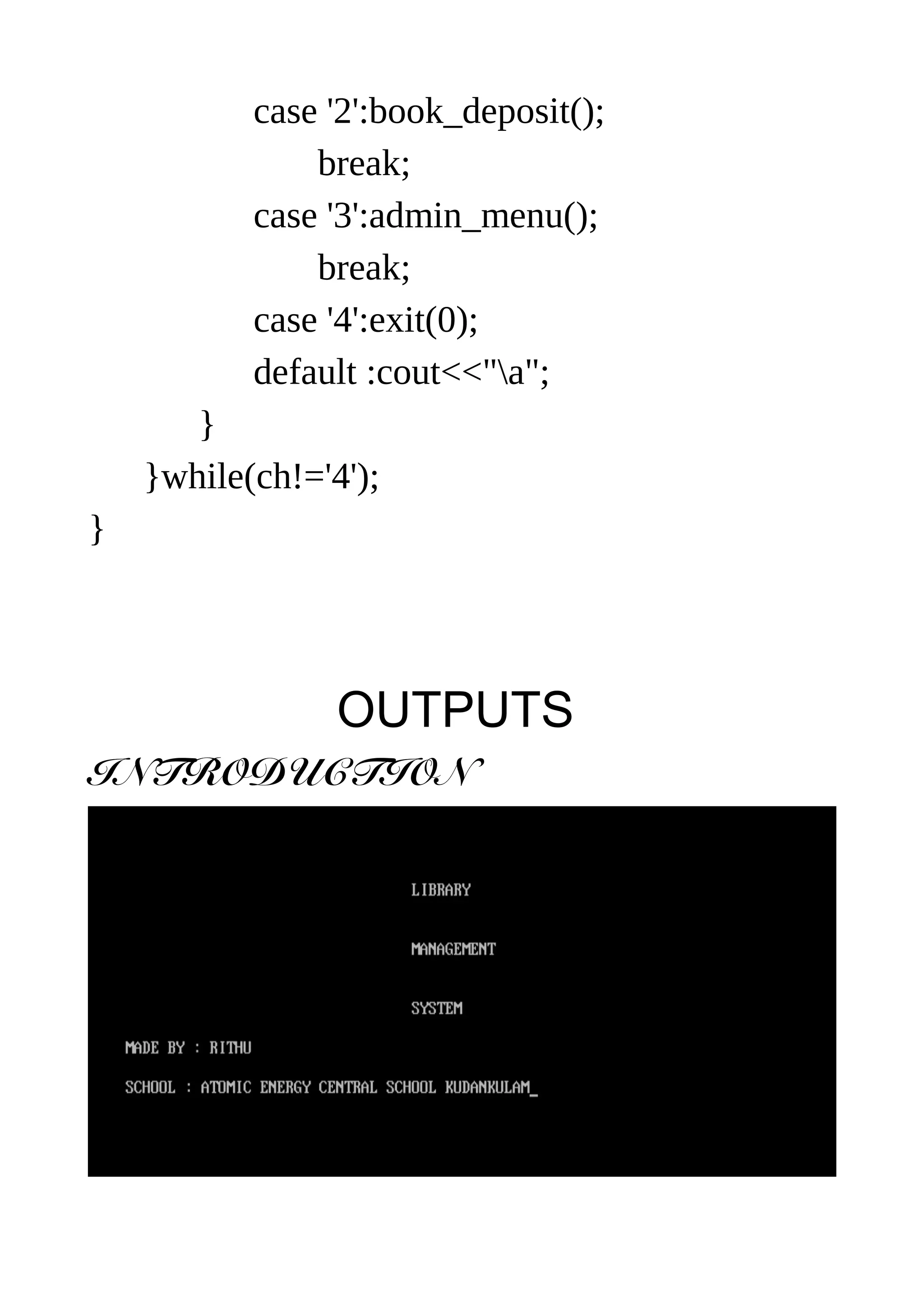 case '2':book_deposit();
break;
case '3':admin_menu();
break;
case '4':exit(0);
default :cout<<"\a";
}
}while(ch!='4');
}

OUTPUTS

INTRODUCTION

LIBRARY

MANAGEMENT

SYSTEM

MADE BY : RITHU

SCHOOL : ATOMIC ENERGY CENTRAL SCHOOL KUDANKULAM_